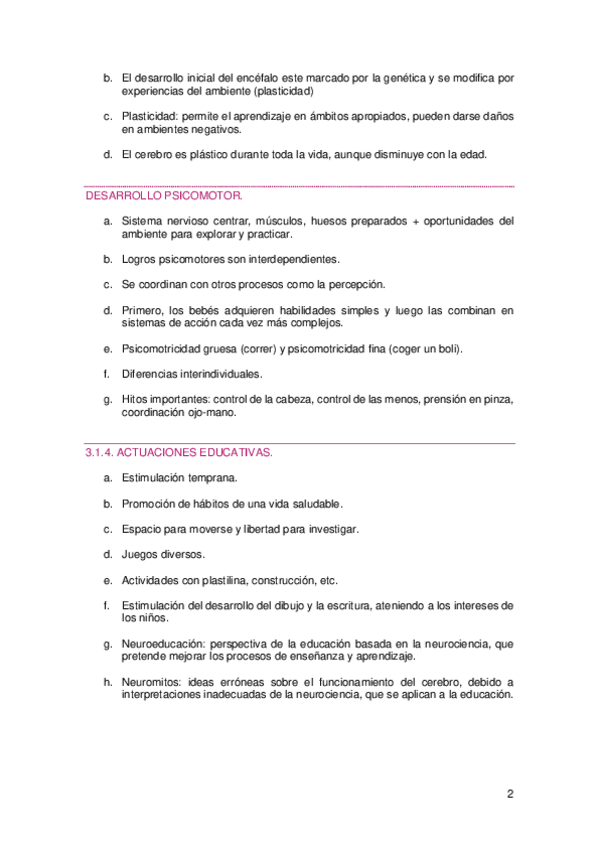 b. El desarrollo inicial del encéfalo este marcado por la genética y se modifica por experiencias del ambiente (plasticidad)

c. Plasticidad: permite el aprendizaje en ámbitos apropiados, pueden darse daños en ambientes negativos.

d. El cerebro es plástico durante toda la vida, aunque disminuye con la edad.

DESARROLLO PSICOMOTOR.

a. Sistema nervioso centrar, músculos, huesos preparados + oportunidades del ambiente para explorar y practicar.

b. Logros psicomotores son interdependientes.

c. Se coordinan con otros procesos como la percepción.

d. Primero, los bebés adquieren habilidades simples y luego las combinan en sistemas de acción cada vez más complejos.

e. Psicomotricidad gruesa (correr) y psicomotricidad fina (coger un boli).

f. Diferencias interindividuales.

g. Hitos importantes: control de la cabeza, control de las menos, prensión en pinza, coordinación ojo-mano.

3.1.4. ACTUACIONES EDUCATIVAS.

a. Estimulación temprana.

b. Promoción de hábitos de una vida saludable.

c. Espacio para moverse y libertad para investigar.

d. Juegos diversos.

e. Actividades con plastilina, construcción, etc.

f. Estimulación del desarrollo del dibujo y la escritura, ateniendo a los intereses de los niños.

g. Neuroeducación: perspectiva de la educación basada en la neurociencia, que pretende mejorar los procesos de enseñanza y aprendizaje.

h. Neuromitos: ideas erróneas sobre el funcionamiento del cerebro, debido a interpretaciones inadecuadas de la neurociencia, que se aplican a la educación.

2